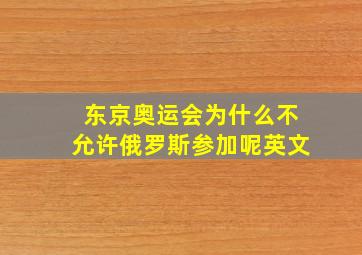 东京奥运会为什么不允许俄罗斯参加呢英文